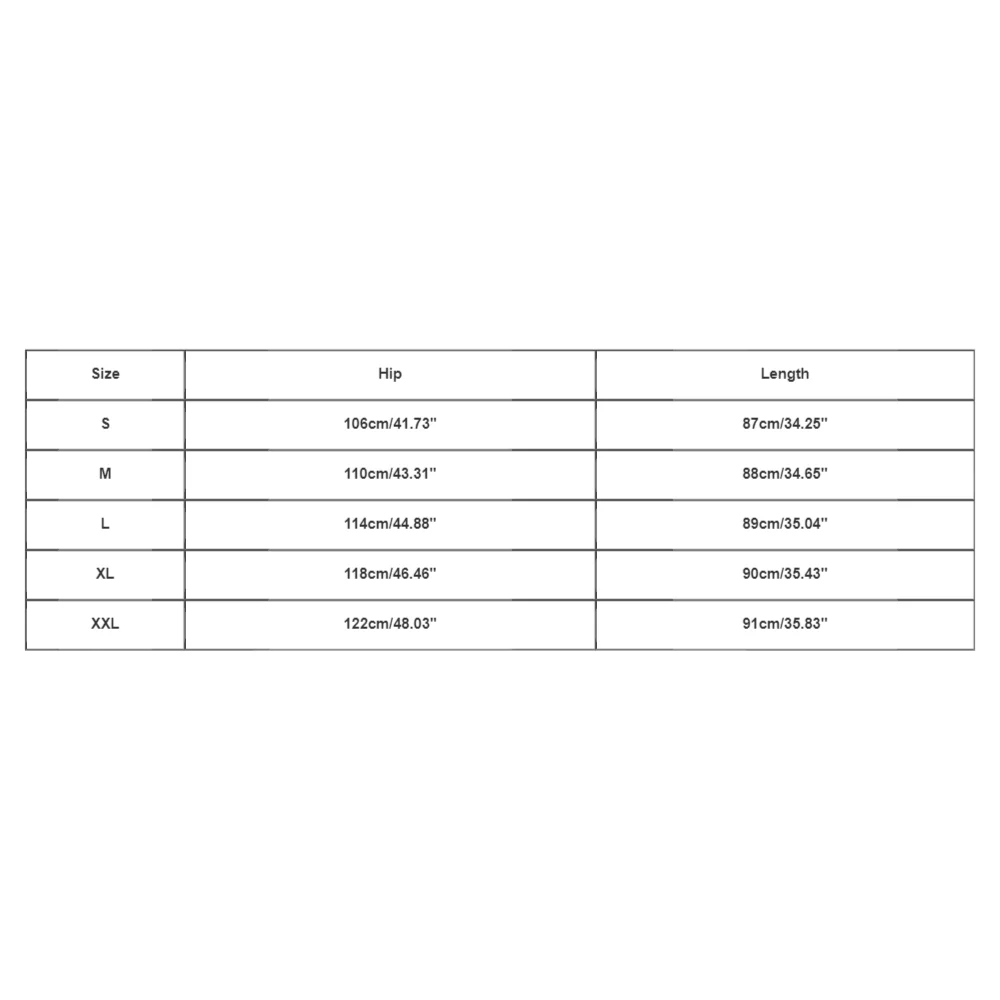 | Size | Hip | Length |
|---|---|---|
| S | 106cm/41.73'' | 87cm/34.25'' |
| M | 110cm/43.31'' | 88cm/34.65'' |
| L | 114cm/44.88'' | 89cm/35.04'' |
| XL | 118cm/46.46'' | 90cm/35.43'' |
| XXL | 122cm/48.03'' | 91cm/35.83'' |